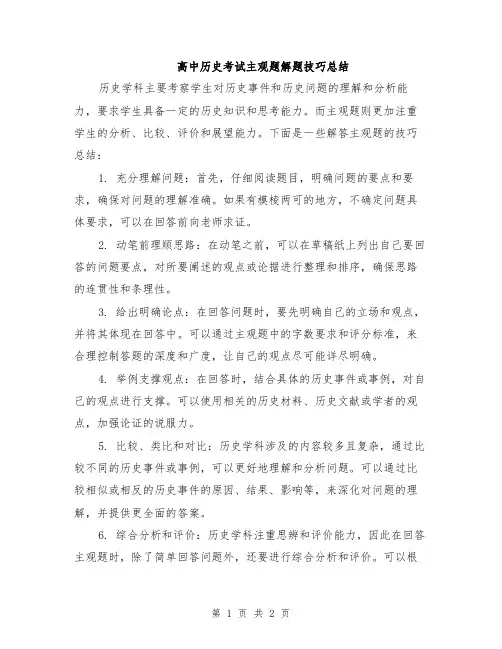 高中历史考试主观题解题技巧总结

历史学科主要考察学生对历史事件和历史问题的理解和分析能力，要求学生具备一定的历史知识和思考能力。而主观题则更加注重学生的分析、比较、评价和展望能力。下面是一些解答主观题的技巧总结：

1. 充分理解问题：首先，仔细阅读题目，明确问题的要点和要求，确保对问题的理解准确。如果有模棱两可的地方，不确定问题具体要求，可以在回答前向老师求证。

2. 动笔前理顺思路：在动笔之前，可以在草稿纸上列出自己要回答的问题要点，对所要阐述的观点或论据进行整理和排序，确保思路的连贯性和条理性。

3. 给出明确论点：在回答问题时，要先明确自己的立场和观点，并将其体现在回答中。可以通过主观题中的字数要求和评分标准，来合理控制答题的深度和广度，让自己的观点尽可能详尽明确。

4. 举例支撑观点：在回答时，结合具体的历史事件或事例，对自己的观点进行支撑。可以使用相关的历史材料、历史文献或学者的观点，加强论证的说服力。

5. 比较、类比和对比：历史学科涉及的内容较多且复杂，通过比较不同的历史事件或事例，可以更好地理解和分析问题。可以通过比较相似或相反的历史事件的原因、结果、影响等，来深化对问题的理解，并提供更全面的答案。

6. 综合分析和评价：历史学科注重思辨和评价能力，因此在回答主观题时，除了简单回答问题外，还要进行综合分析和评价。可以根

第 1 页 共 2 页